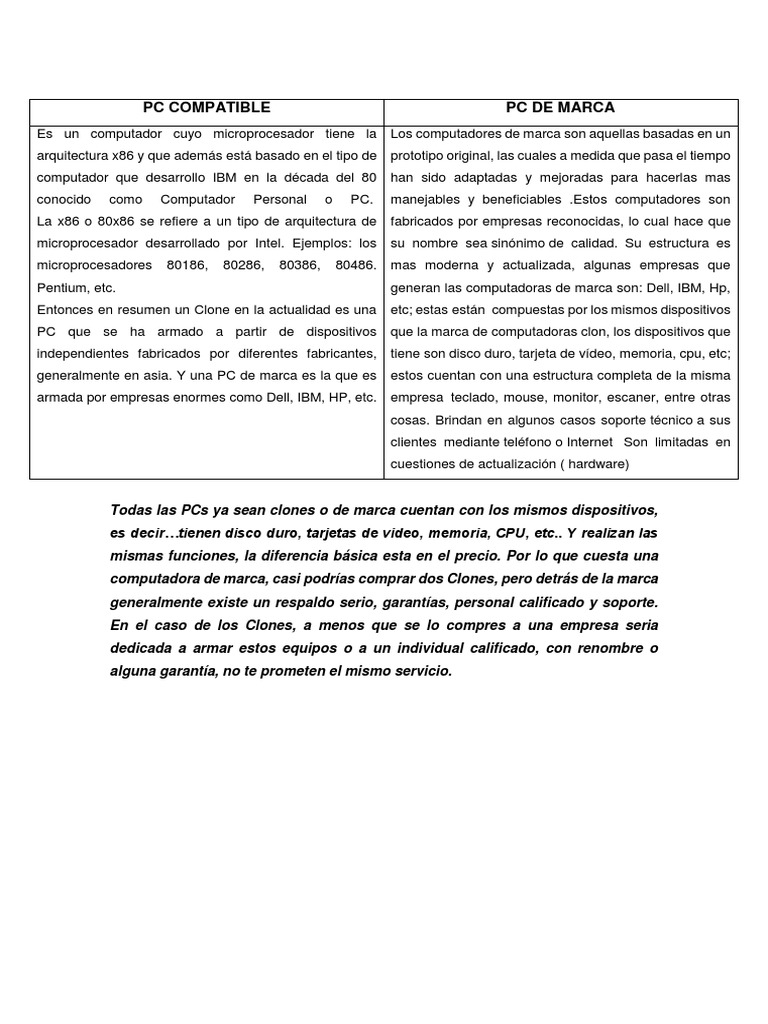 | PC COMPATIBLE | PC DE MARCA |
|---|---|
| Es un computador cuyo microprocesador tiene la arquitectura x86 y que además está basado en el tipo de computador que desarrollo IBM en la década del 80 conocido como Computador Personal o PC. La x86 o 80x86 se refiere a un tipo de arquitectura de microprocesador desarrollado por Intel. Ejemplos: los microprocesadores 80186, 80286, 80386, 80486. Pentium, etc. Entonces en resumen un Clone en la actualidad es una PC que se ha armado a partir de dispositivos independientes fabricados por diferentes fabricantes, generalmente en asia. Y una PC de marca es la que es armada por empresas enormes como Dell, IBM, HP, etc. | Los computadores de marca son aquellas basadas en un prototipo original, las cuales a medida que pasa el tiempo han sido adaptadas y mejoradas para hacerlas mas manejables y beneficiables .Estos computadores son fabricados por empresas reconocidas, lo cual hace que su nombre sea sinónimo de calidad. Su estructura es mas moderna y actualizada, algunas empresas que generan las computadoras de marca son: Dell, IBM, Hp, etc; estas están compuestas por los mismos dispositivos que la marca de computadoras clon, los dispositivos que tiene son disco duro, tarjeta de vídeo, memoria, cpu, etc; estos cuentan con una estructura completa de la misma empresa teclado, mouse, monitor, escaner, entre otras cosas. Brindan en algunos casos soporte técnico a sus clientes mediante teléfono o Internet Son limitadas en cuestiones de actualización ( hardware) |

Todas las PCs ya sean clones o de marca cuentan con los mismos dispositivos, es decir…tienen disco duro, tarjetas de video, memoria, CPU, etc.. Y realizan las mismas funciones, la diferencia básica esta en el precio. Por lo que cuesta una computadora de marca, casi podrías comprar dos Clones, pero detrás de la marca generalmente existe un respaldo serio, garantías, personal calificado y soporte. En el caso de los Clones, a menos que se lo compres a una empresa seria dedicada a armar estos equipos o a un individual calificado, con renombre o alguna garantía, no te prometen el mismo servicio.